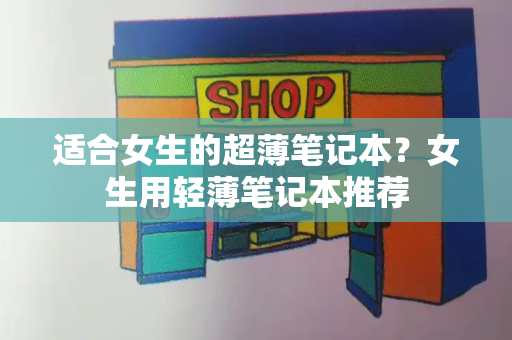 SHOP

适合女生的超薄笔记本？女生用轻薄笔记本推荐